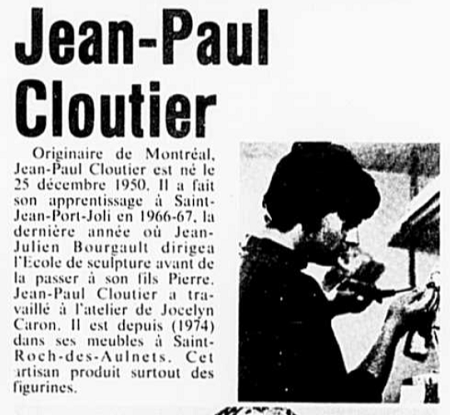 Jean-Paul Cloutier

Originaire de Montréal, Jean-Paul Cloutier est né le 25 décembre 1950. Il a fait son apprentissage à Saint-Jean-Port-Joli en 1966-67, la dernière année où Jean-Julien Bourgault dirigea l'Ecole de sculpture avant de la passer à son fils Pierre. Jean-Paul Cloutier a travaillé à l'atelier de Jocelyn Caron. Il est depuis (1974) dans ses meubles à Saint-Roch-des-Aulnets. Cet artisan produit surtout des figurines.